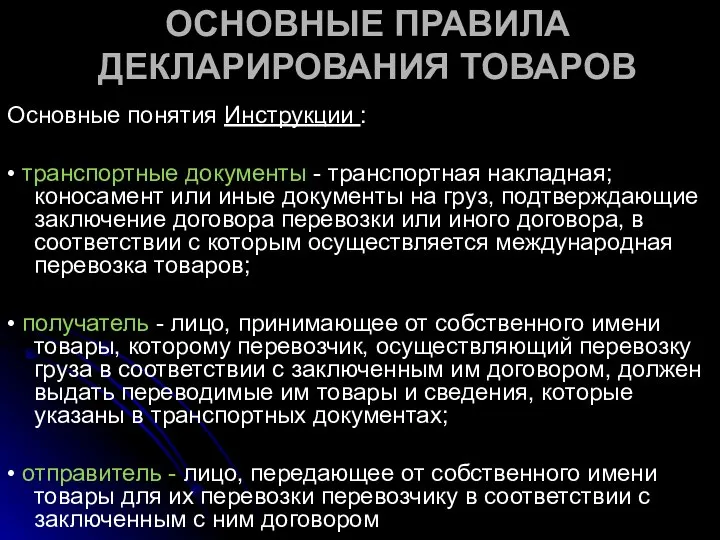 ОСНОВНЫЕ ПРАВИЛА ДЕКЛАРИРОВАНИЯ ТОВАРОВ

Основные понятия Инструкции :

• транспортные документы - транспортная накладная; коносамент или иные документы на груз, подтверждающие заключение договора перевозки или иного договора, в соответствии с которым осуществляется международная перевозка товаров;

• получатель - лицо, принимающее от собственного имени товары, которому перевозчик, осуществляющий перевозку груза в соответствии с заключенным им договором, должен выдать переводимые им товары и сведения, которые указаны в транспортных документах;

• отправитель - лицо, передающее от собственного имени товары для их перевозки перевозчику в соответствии с заключенным с ним договором